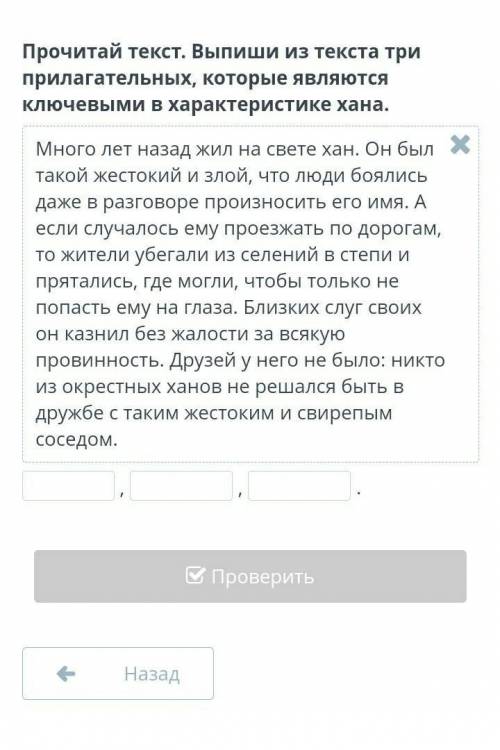 Прочитай текст. Выпиши из текста три прилагательных, которые являются ключевыми в характеристике хана.

Много лет назад жил на свете хан. Он был такой жестокий и злой, что люди боялись даже в разговоре произносить его имя. А если случалось ему проезжать по дорогам, то жители убегали из селений в степи и прятались, где могли, чтобы только не попасть ему на глаза. Близких слуг своих он казнил без жалости за всякую провинность. Друзей у него не было: никто из окрестных ханов не решался быть в дружбе с таким жестоким и свирепым соседом.

, , .

Проверить

Назад